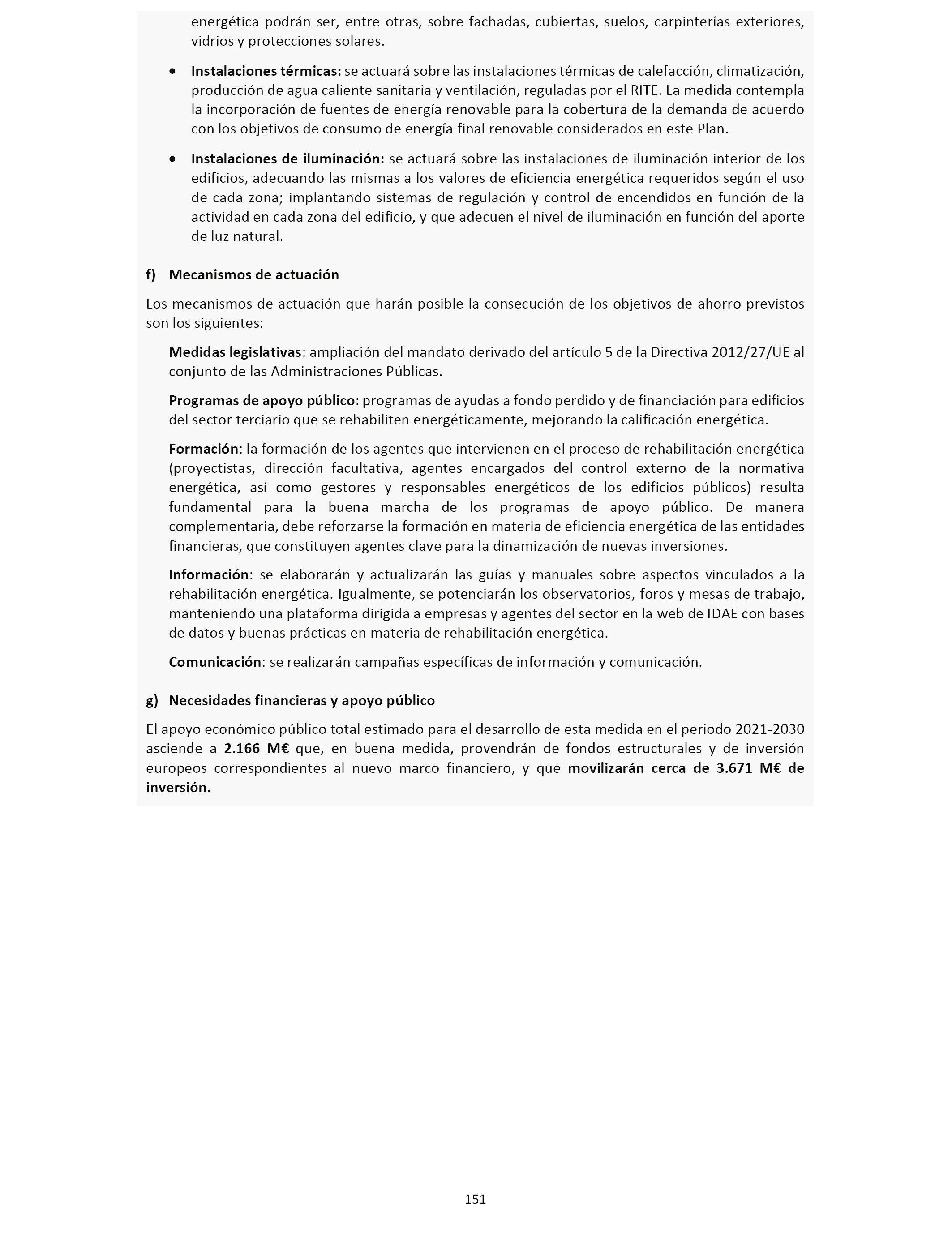 energética podrán ser, entre otras, sobre fachadas, cubiertas, suelos, carpinterías exteriores, vidrios y protecciones solares.

• Instalaciones térmicas: se actuará sobre las instalaciones térmicas de calefacción, climatización, producción de agua caliente sanitaria y ventilación, reguladas por el RITE. La medida contempla la incorporación de fuentes de energía renovable para la cobertura de la demanda de acuerdo con los objetivos de consumo de energía final renovable considerados en este Plan.

• Instalaciones de iluminación: se actuará sobre las instalaciones de iluminación interior de los edificios, adecuando las mismas a los valores de eficiencia energética requeridos según el uso de cada zona; implantando sistemas de regulación y control de encendidos en función de la actividad en cada zona del edificio, y que adecuen el nivel de iluminación en función del aporte de luz natural.

f) Mecanismos de actuación

Los mecanismos de actuación que harán posible la consecución de los objetivos de ahorro previstos son los siguientes:

Medidas legislativas: ampliación del mandato derivado del artículo 5 de la Directiva 2012/27/UE al conjunto de las Administraciones Públicas.

Programas de apoyo público: programas de ayudas a fondo perdido y de financiación para edificios del sector terciario que se rehabiliten energéticamente, mejorando la calificación energética.

Formación: la formación de los agentes que intervienen en el proceso de rehabilitación energética (proyectistas, dirección facultativa, agentes encargados del control externo de la normativa energética, así como gestores y responsables energéticos de los edificios públicos) resulta fundamental para la buena marcha de los programas de apoyo público. De manera complementaria, debe reforzarse la formación en materia de eficiencia energética de las entidades financieras, que constituyen agentes clave para la dinamización de nuevas inversiones.

Información: se elaborarán y actualizarán las guías y manuales sobre aspectos vinculados a la rehabilitación energética. Igualmente, se potenciarán los observatorios, foros y mesas de trabajo, manteniendo una plataforma dirigida a empresas y agentes del sector en la web de IDAE con bases de datos y buenas prácticas en materia de rehabilitación energética.

Comunicación: se realizarán campañas específicas de información y comunicación.

g) Necesidades financieras y apoyo público

El apoyo económico público total estimado para el desarrollo de esta medida en el periodo 2021-2030 asciende a 2.166 M€ que, en buena medida, provendrán de fondos estructurales y de inversión europeos correspondientes al nuevo marco financiero, y que movilizarán cerca de 3.671 M€ de inversión.

151